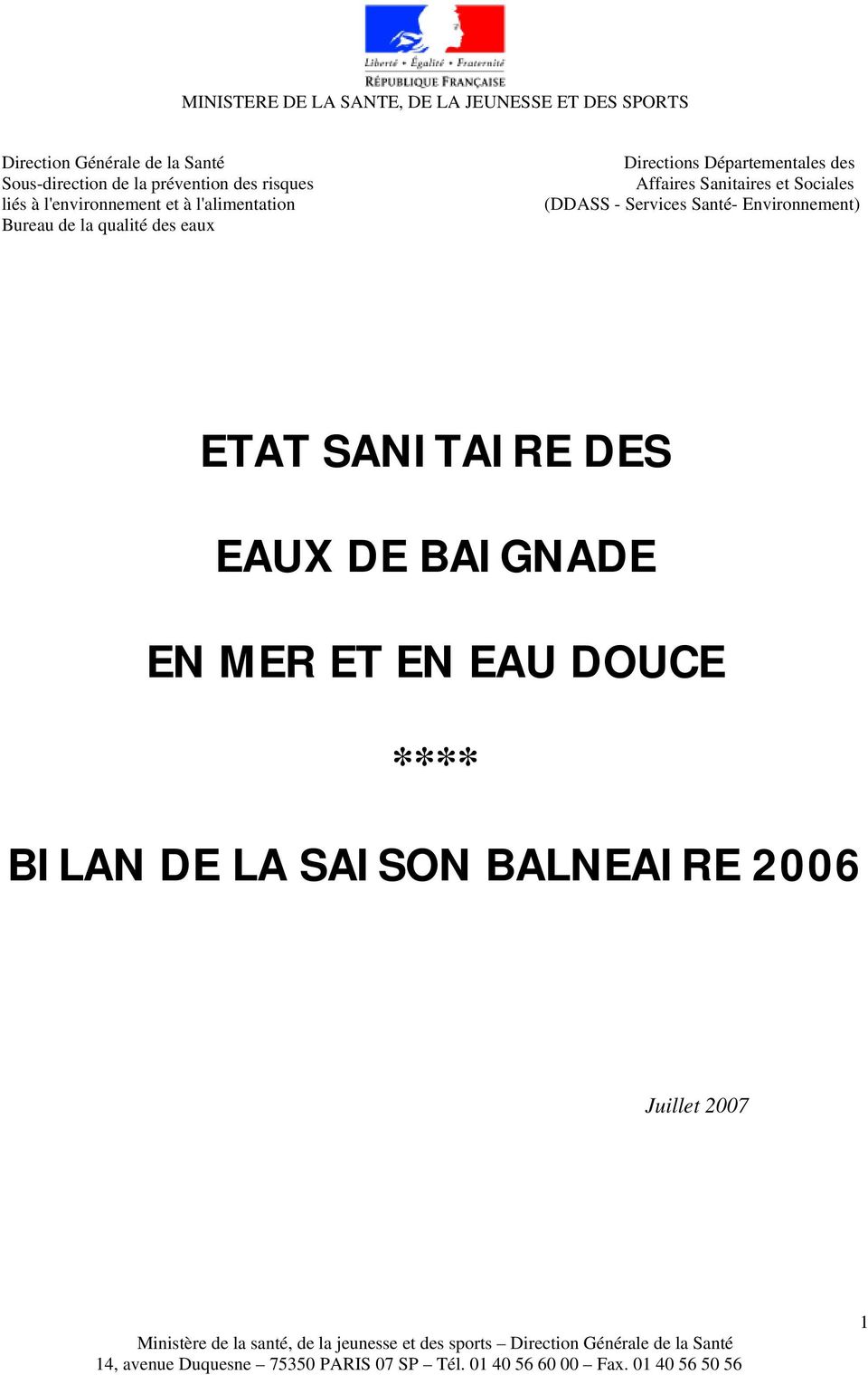 Liberté • Égalité • Fraternité
RÉPUBLIQUE FRANÇAISE

MINISTERE DE LA SANTE, DE LA JEUNESSE ET DES SPORTS

Direction Générale de la Santé
Sous-direction de la prévention des risques liés à l'environnement et à l'alimentation
Bureau de la qualité des eaux

Directions Départementales des Affaires Sanitaires et Sociales
(DDASS - Services Santé- Environnement)

ETAT SANITAIRE DES

EAUX DE BAIGNADE

EN MER ET EN EAU DOUCE

****

BILAN DE LA SAISON BALNEAIRE 2006

Juillet 2007

1

Ministère de la santé, de la jeunesse et des sports – Direction Générale de la Santé
14, avenue Duquesne – 75350 PARIS 07 SP – Tél. 01 40 56 60 00 – Fax. 01 40 56 50 56